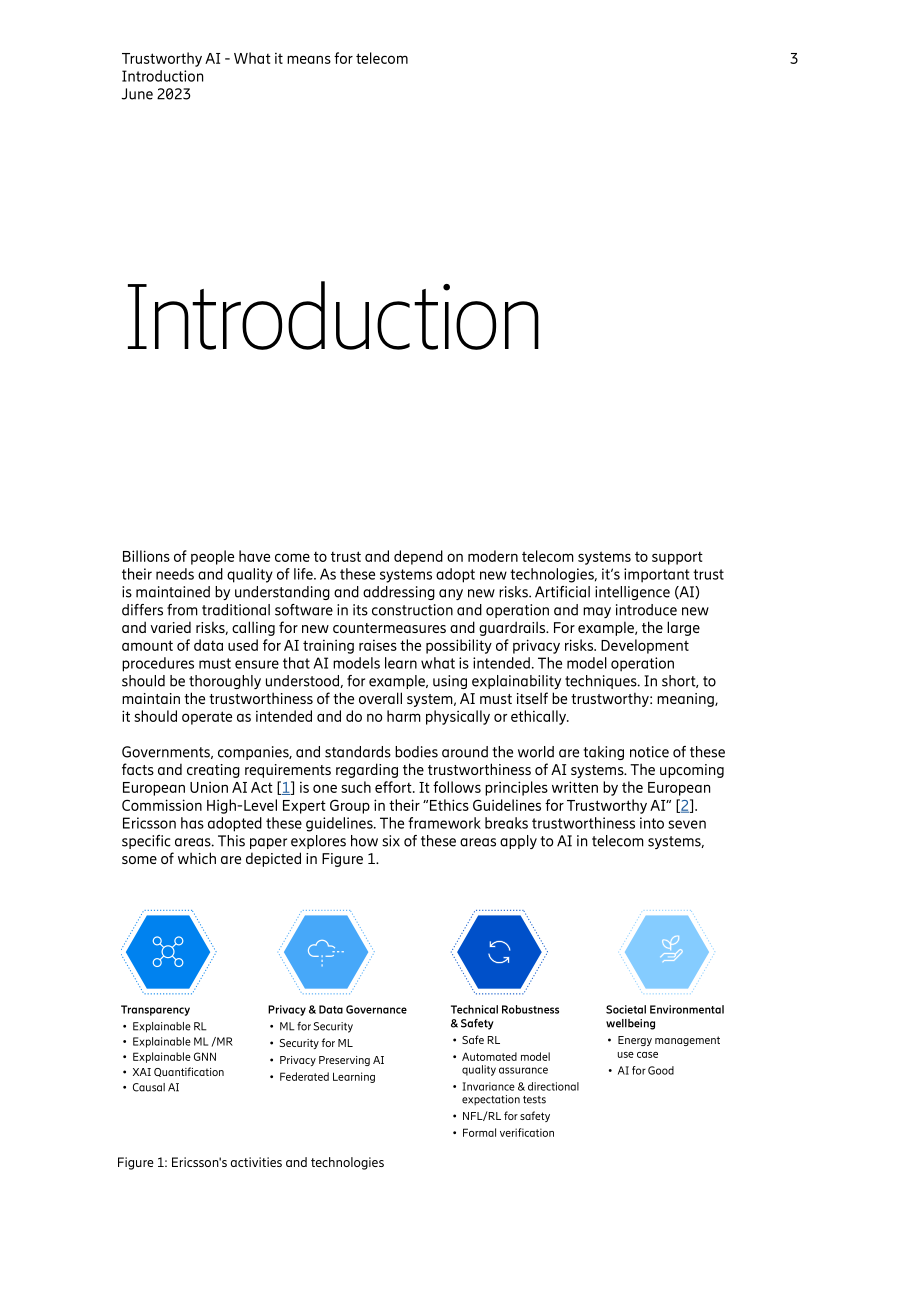 Trustworthy AI - What it means for telecom
Introduction
June 2023

3

Introduction

Billions of people have come to trust and depend on modern telecom systems to support their needs and quality of life. As these systems adopt new technologies, it's important trust is maintained by understanding and addressing any new risks. Artificial intelligence (AI) differs from traditional software in its construction and operation and may introduce new and varied risks, calling for new countermeasures and guardrails. For example, the large amount of data used for AI training raises the possibility of privacy risks. Development procedures must ensure that AI models learn what is intended. The model operation should be thoroughly understood, for example, using explainability techniques. In short, to maintain the trustworthiness of the overall system, AI must itself be trustworthy: meaning, it should operate as intended and do no harm physically or ethically.

Governments, companies, and standards bodies around the world are taking notice of these facts and creating requirements regarding the trustworthiness of AI systems. The upcoming European Union AI Act [1] is one such effort. It follows principles written by the European Commission High-Level Expert Group in their "Ethics Guidelines for Trustworthy AI" [2]. Ericsson has adopted these guidelines. The framework breaks trustworthiness into seven specific areas. This paper explores how six of these areas apply to AI in telecom systems, some of which are depicted in Figure 1.

Transparency
• Explainable RL
• Explainable ML /MR
• Explainable GNN
• XAI Quantification
• Causal AI

Privacy & Data Governance
• ML for Security
• Security for ML
• Privacy Preserving AI
• Federated Learning

Technical Robustness & Safety
• Safe RL
• Automated model quality assurance
• Invariance & directional expectation tests
• NFL/RL for safety
• Formal verification

Societal Environmental wellbeing
• Energy management use case
• AI for Good

Figure 1: Ericsson's activities and technologies